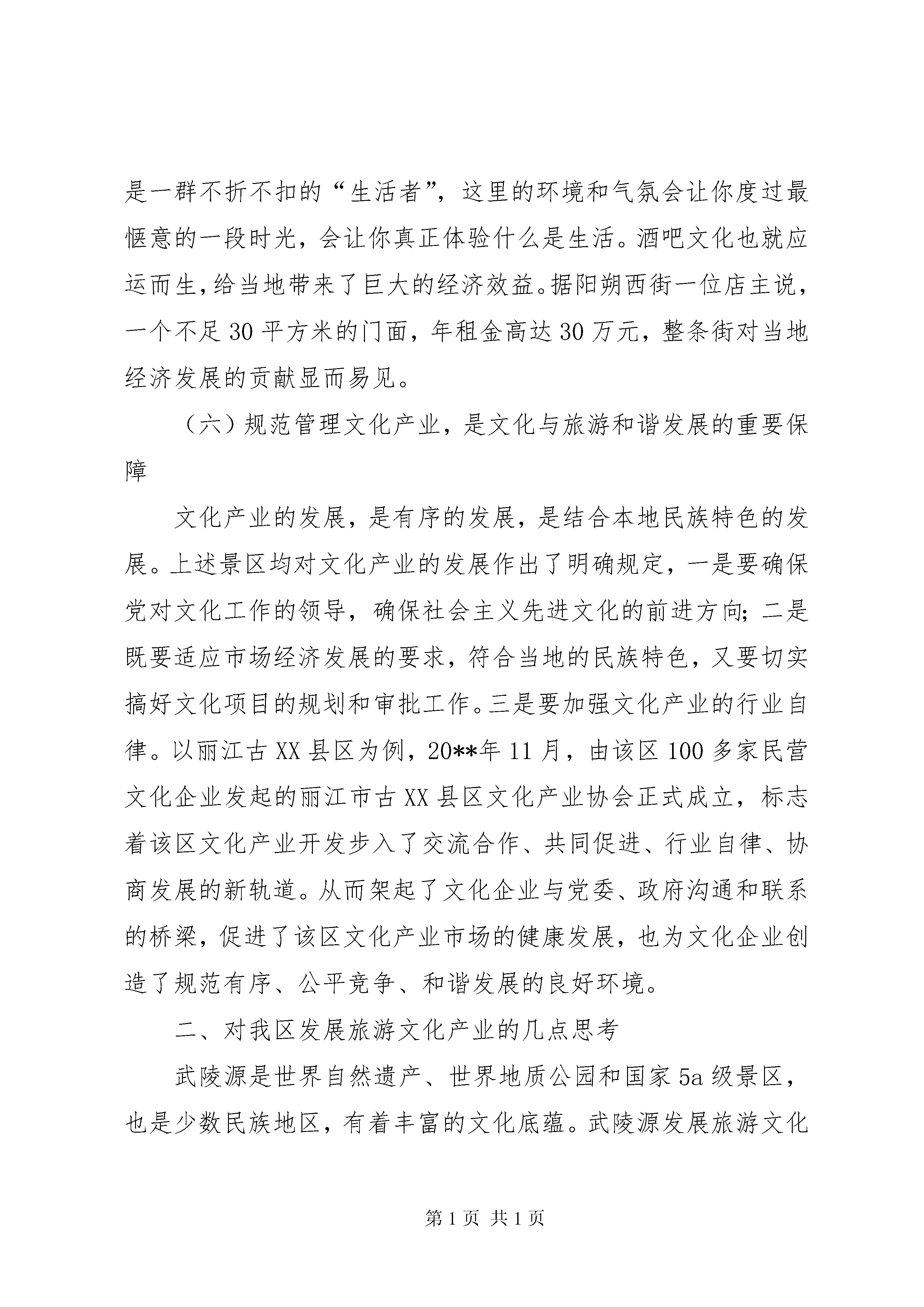 是一群不折不扣的“生活者”，这里的环境和气氛会让你度过最惬意的一段时光，会让你真正体验什么是生活。酒吧文化也就应运而生，给当地带来了巨大的经济效益。据阳朔西街一位店主说，一个不足30平方米的门面，年租金高达30万元，整条街对当地经济发展的贡献显而易见。

（六）规范管理文化产业，是文化与旅游和谐发展的重要保障

文化产业的发展，是有序的发展，是结合本地民族特色的发展。上述景区均对文化产业的发展作出了明确规定，一是要确保党对文化工作的领导，确保社会主义先进文化的前进方向；二是既要适应市场经济发展的要求，符合当地的民族特色，又要切实搞好文化项目的规划和审批工作。三是要加强文化产业的行业自律。以丽江古XX县区为例，20**年11月，由该区100多家民营文化企业发起的丽江市古XX县区文化产业协会正式成立，标志着该区文化产业开发步入了交流合作、共同促进、行业自律、协商发展的新轨道。从而架起了文化企业与党委、政府沟通和联系的桥梁，促进了该区文化产业市场的健康发展，也为文化企业创造了规范有序、公平竞争、和谐发展的良好环境。

二、对我区发展旅游文化产业的几点思考

武陵源是世界自然遗产、世界地质公园和国家5a级景区，也是少数民族地区，有着丰富的文化底蕴。武陵源发展旅游文化

第1页 共1页